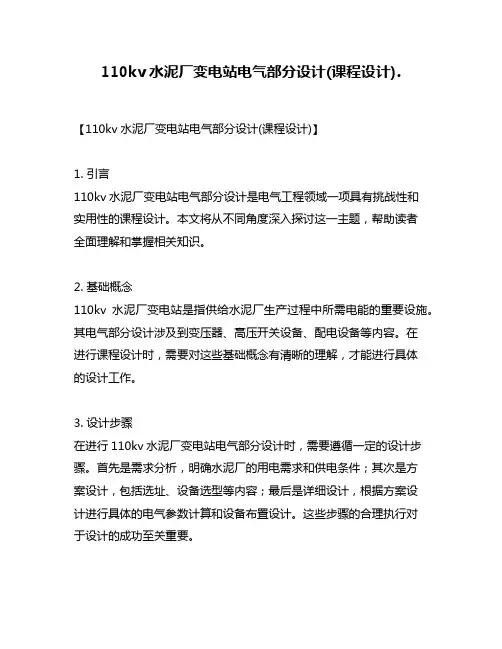 110kv 水泥厂变电站电气部分设计(课程设计).

【110kv 水泥厂变电站电气部分设计(课程设计)】

1. 引言
110kv 水泥厂变电站电气部分设计是电气工程领域一项具有挑战性和实用性的课程设计。本文将从不同角度深入探讨这一主题，帮助读者全面理解和掌握相关知识。

2. 基础概念
110kv 水泥厂变电站是指供给水泥厂生产过程中所需电能的重要设施。其电气部分设计涉及到变压器、高压开关设备、配电设备等内容。在进行课程设计时，需要对这些基础概念有清晰的理解，才能进行具体的设计工作。

3. 设计步骤
在进行 110kv 水泥厂变电站电气部分设计时，需要遵循一定的设计步骤。首先是需求分析，明确水泥厂的用电需求和供电条件；其次是方案设计，包括选址、设备选型等内容；最后是详细设计，根据方案设计进行具体的电气参数计算和设备布置设计。这些步骤的合理执行对于设计的成功至关重要。